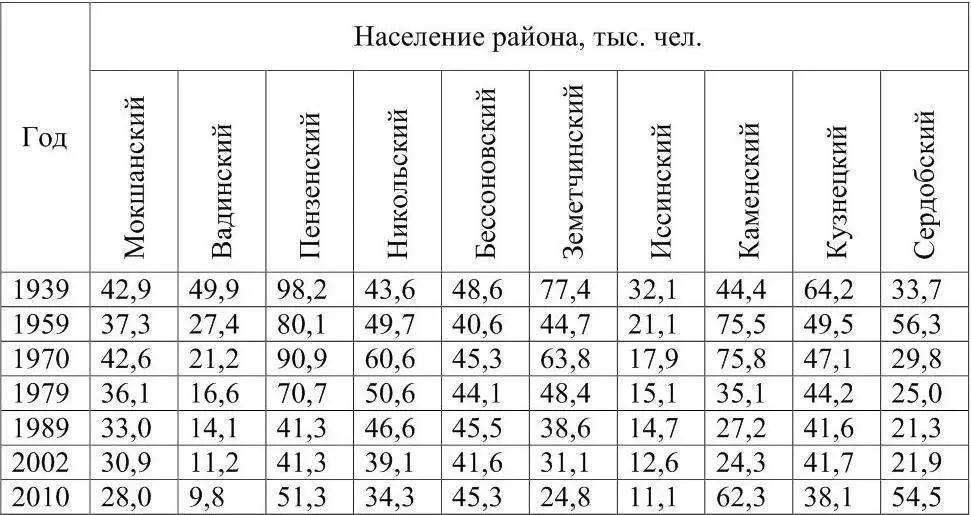 | Год | Население района, тыс. чел. | | | | | | | | | |
|---|---|---|---|---|---|---|---|---|---|---|
| | Мокшанский | Вадинский | Пензенский | Никольский | Бессоновский | Земетчинский | Иссинский | Каменский | Кузнецкий | Сердобский |
| 1939 | 42,9 | 49,9 | 98,2 | 43,6 | 48,6 | 77,4 | 32,1 | 44,4 | 64,2 | 33,7 |
| 1959 | 37,3 | 27,4 | 80,1 | 49,7 | 40,6 | 44,7 | 21,1 | 75,5 | 49,5 | 56,3 |
| 1970 | 42,6 | 21,2 | 90,9 | 60,6 | 45,3 | 63,8 | 17,9 | 75,8 | 47,1 | 29,8 |
| 1979 | 36,1 | 16,6 | 70,7 | 50,6 | 44,1 | 48,4 | 15,1 | 35,1 | 44,2 | 25,0 |
| 1989 | 33,0 | 14,1 | 41,3 | 46,6 | 45,5 | 38,6 | 14,7 | 27,2 | 41,6 | 21,3 |
| 2002 | 30,9 | 11,2 | 41,3 | 39,1 | 41,6 | 31,1 | 12,6 | 24,3 | 41,7 | 21,9 |
| 2010 | 28,0 | 9,8 | 51,3 | 34,3 | 45,3 | 24,8 | 11,1 | 62,3 | 38,1 | 54,5 |